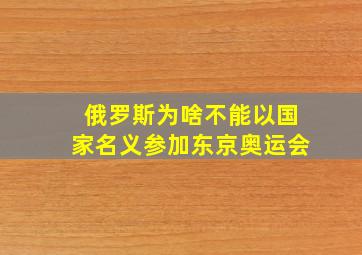 俄罗斯为啥不能以国家名义参加东京奥运会